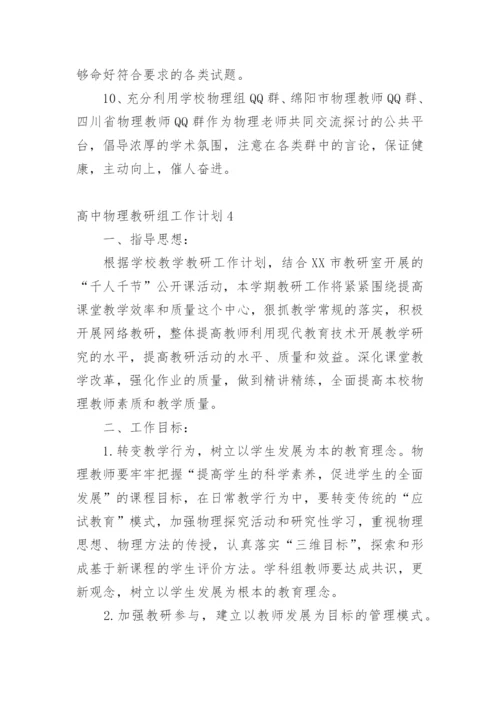 够命好符合要求的各类试题。

10、充分利用学校物理组QQ群、绵阳市物理教师QQ群、四川省物理教师QQ群作为物理老师共同交流探讨的公共平台，倡导浓厚的学术氛围，注意在各类群中的言论，保证健康，主动向上，催人奋进。

高中物理教研组工作计划4

一、指导思想：

根据学校教学教研工作计划，结合XX市教研室开展的“千人千节”公开课活动，本学期教研工作将紧紧围绕提高课堂教学效率和质量这个中心，狠抓教学常规的落实，积极开展网络教研，整体提高教师利用现代教育技术开展教学研究的水平，提高教研活动的水平、质量和效益。深化课堂教学改革，强化作业的质量，做到精讲精练，全面提高本校物理教师素质和教学质量。

二、工作目标：

1.转变教学行为，树立以学生发展为本的教育理念。物理教师要牢牢把握“提高学生的科学素养，促进学生的全面发展”的课程目标，在日常教学行为中，要转变传统的“应试教育”模式，加强物理探究活动和研究性学习，重视物理思想、物理方法的传授，认真落实“三维目标”，探索和形成基于新课程的学生评价方法。学科组教师要达成共识，更新观念，树立以学生发展为根本的教育理念。

2.加强教研参与，建立以教师发展为目标的管理模式。